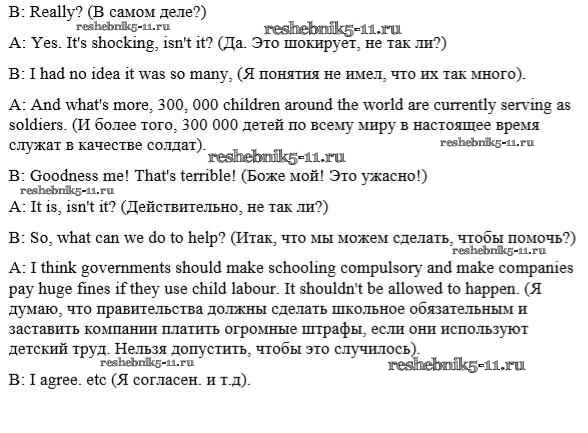 B: Really? (В самом деле?)

reshebnik5-11.ru reshebnik5-11.ru

A: Yes. It's shocking, isn't it? (Да. Это шокирует, не так ли?)

B: I had no idea it was so many, (Я понятия не имел, что их так много).

A: And what's more, 300, 000 children around the world are currently serving as soldiers. (И более того, 300 000 детей по всему миру в настоящее время служат в качестве солдат).

reshebnik5-11.ru

reshebnik5-11.ru

B: Goodness me! That's terrible! (Боже мой! Это ужасно!)

reshebnik5-11.ru

A: It is, isn't it? (Действительно, не так ли?)

B: So, what can we do to help? (Итак, что мы можем сделать, чтобы помочь?)

reshebnik5-11.ru

A: I think governments should make schooling compulsory and make companies pay huge fines if they use child labour. It shouldn't be allowed to happen. (Я думаю, что правительства должны сделать школьное обязательным и заставить компании платить огромные штрафы, если они используют детский труд. Нельзя допустить, чтобы это случилось).

reshebnik5-11.ru reshebnik5-11.ru

B: I agree. etc (Я согласен. и т.д).